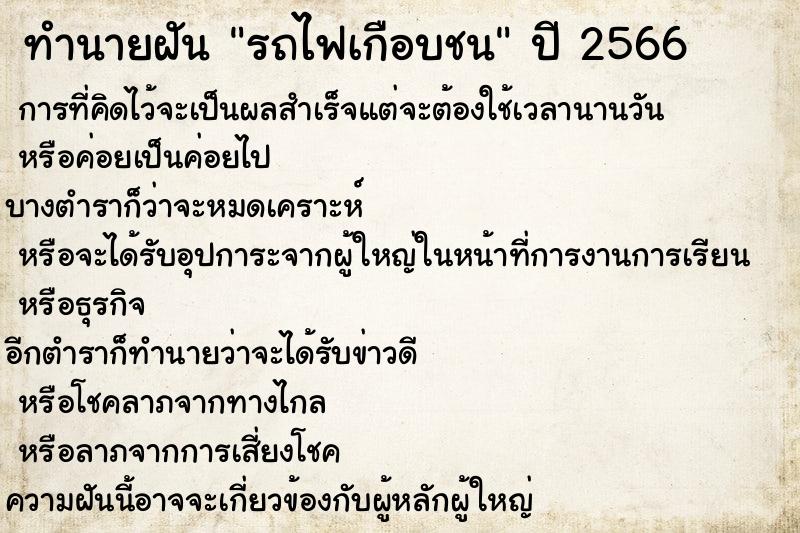 ทำนายฝัน "รถไฟเกือบชน" ปี 2566

การที่คิดไว้จะเป็นผลสำเร็จแต่จะต้องใช้เวลานานวัน หรือค่อยเป็นค่อยไป

บางตำราก็ว่าจะหมดเคราะห์ หรือจะได้รับอุปการะจากผู้ใหญ่ในหน้าที่การงานการเรียน หรือธุรกิจ

อีกตำราก็ทำนายว่าจะได้รับข่าวดี หรือโชคลาภจากทางไกล หรือลาภจากการเสี่ยงโชค

ความฝันนี้อาจจะเกี่ยวข้องกับผู้หลักผู้ใหญ่